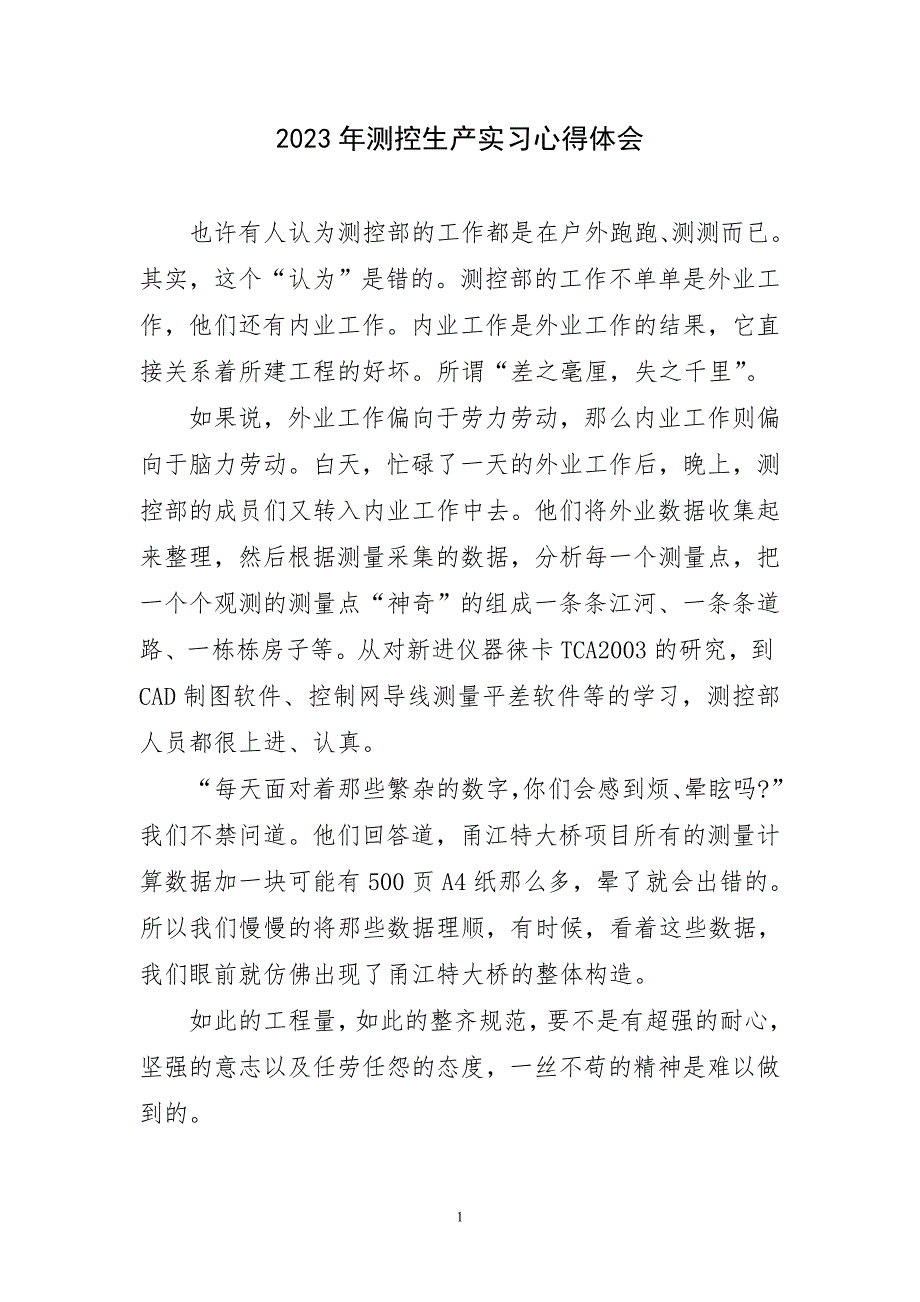 2023年测控生产实习心得体会

也许有人认为测控部的工作都是在户外跑跑、测测而已。其实，这个“认为”是错的。测控部的工作不单单是外业工作，他们还有内业工作。内业工作是外业工作的结果，它直接关系着所建工程的好坏。所谓“差之毫厘，失之千里”。

如果说，外业工作偏向于劳力劳动，那么内业工作则偏向于脑力劳动。白天，忙碌了一天的外业工作后，晚上，测控部的成员们又转入内业工作中去。他们将外业数据收集起来整理，然后根据测量采集的数据，分析每一个测量点，把一个个观测的测量点“神奇”的组成一条条江河、一条条道路、一栋栋房子等。从对新进仪器徕卡TCA2003的研究，到CAD制图软件、控制网导线测量平差软件等的学习，测控部人员都很上进、认真。

“每天面对着那些繁杂的数字,你们会感到烦、晕眩吗?”我们不禁问道。他们回答道，甬江特大桥项目所有的测量计算数据加一块可能有500页A4纸那么多，晕了就会出错的。所以我们慢慢的将那些数据理顺，有时候，看着这些数据，我们眼前就仿佛出现了甬江特大桥的整体构造。

如此的工程量，如此的整齐规范，要不是有超强的耐心，坚强的意志以及任劳任怨的态度，一丝不苟的精神是难以做到的。

1